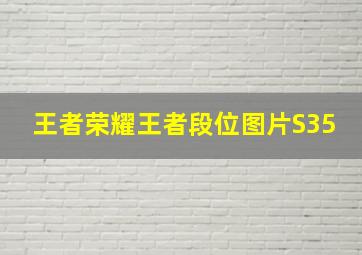 王者荣耀王者段位图片S35